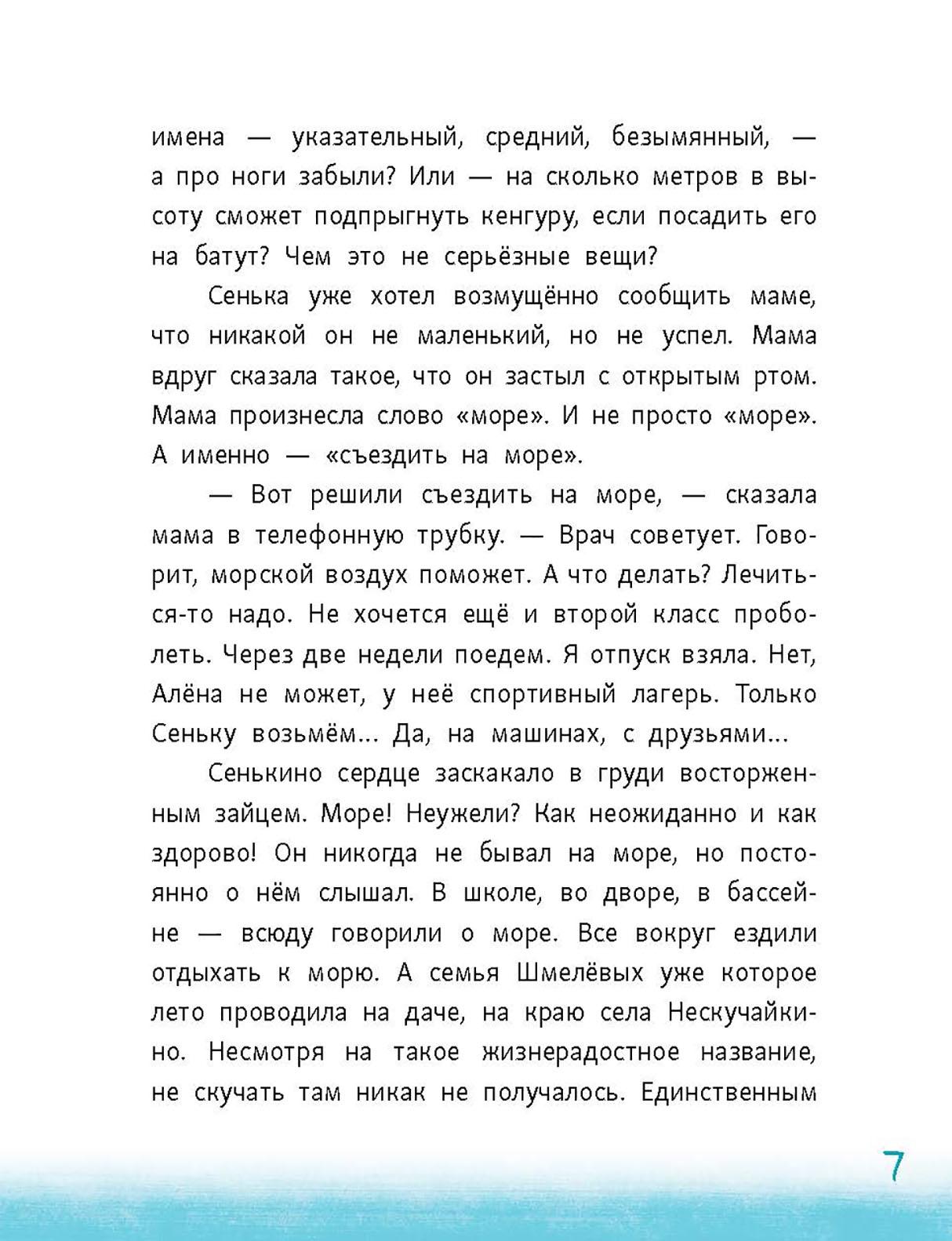 имена — указательный, средний, безымянный, — а про ноги забыли? Или — на сколько метров в высоту сможет подпрыгнуть кенгуру, если посадить его на батут? Чем это не серьёзные вещи?

Сенька уже хотел возмущённо сообщить маме, что никакой он не маленький, но не успел. Мама вдруг сказала такое, что он застыл с открытым ртом. Мама произнесла слово «море». И не просто «море». А именно — «съездить на море».

— Вот решили съездить на море, — сказала мама в телефонную трубку. — Врач советует. Говорит, морской воздух поможет. А что делать? Лечиться-то надо. Не хочется ещё и второй класс проболеть. Через две недели поедем. Я отпуск взяла. Нет, Алёна не может, у неё спортивный лагерь. Только Сеньку возьмём... Да, на машинах, с друзьями...

Сенькино сердце заскакало в груди восторженным зайцем. Море! Неужели? Как неожиданно и как здорово! Он никогда не бывал на море, но постоянно о нём слышал. В школе, во дворе, в бассейне — всюду говорили о море. Все вокруг ездили отдыхать к морю. А семья Шмелёвых уже которое лето проводила на даче, на краю села Нескучайкино. Несмотря на такое жизнерадостное название, не скучать там никак не получалось. Единственным

7